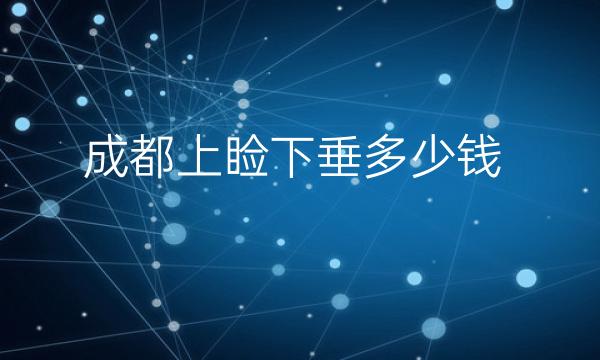 成都上睑下垂多少钱